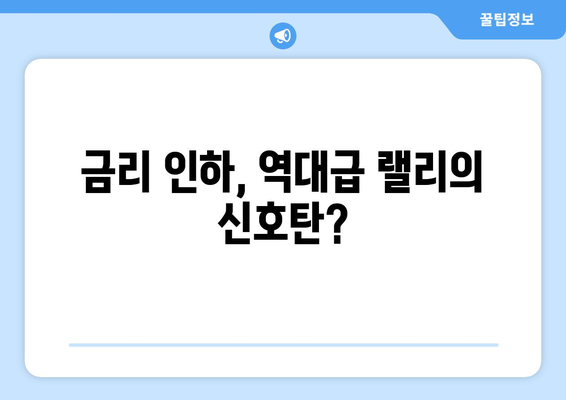 꿀팁정보

금리 인하, 역대급 랠리의 신호탄?